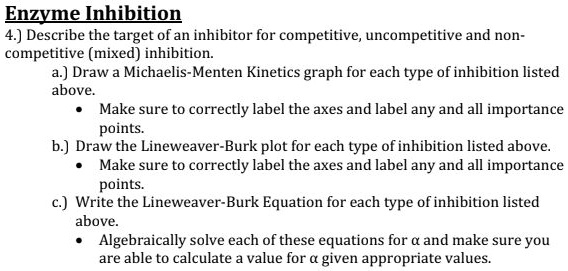 Enzyme Inhibition

4.) Describe the target of an inhibitor for competitive, uncompetitive and non-competitive (mixed) inhibition.

a.) Draw a Michaelis-Menten Kinetics graph for each type of inhibition listed above.

• Make sure to correctly label the axes and label any and all importance points.

b.) Draw the Lineweaver-Burk plot for each type of inhibition listed above.

• Make sure to correctly label the axes and label any and all importance points.

c.) Write the Lineweaver-Burk Equation for each type of inhibition listed above.

• Algebraically solve each of these equations for α and make sure you are able to calculate a value for α given appropriate values.